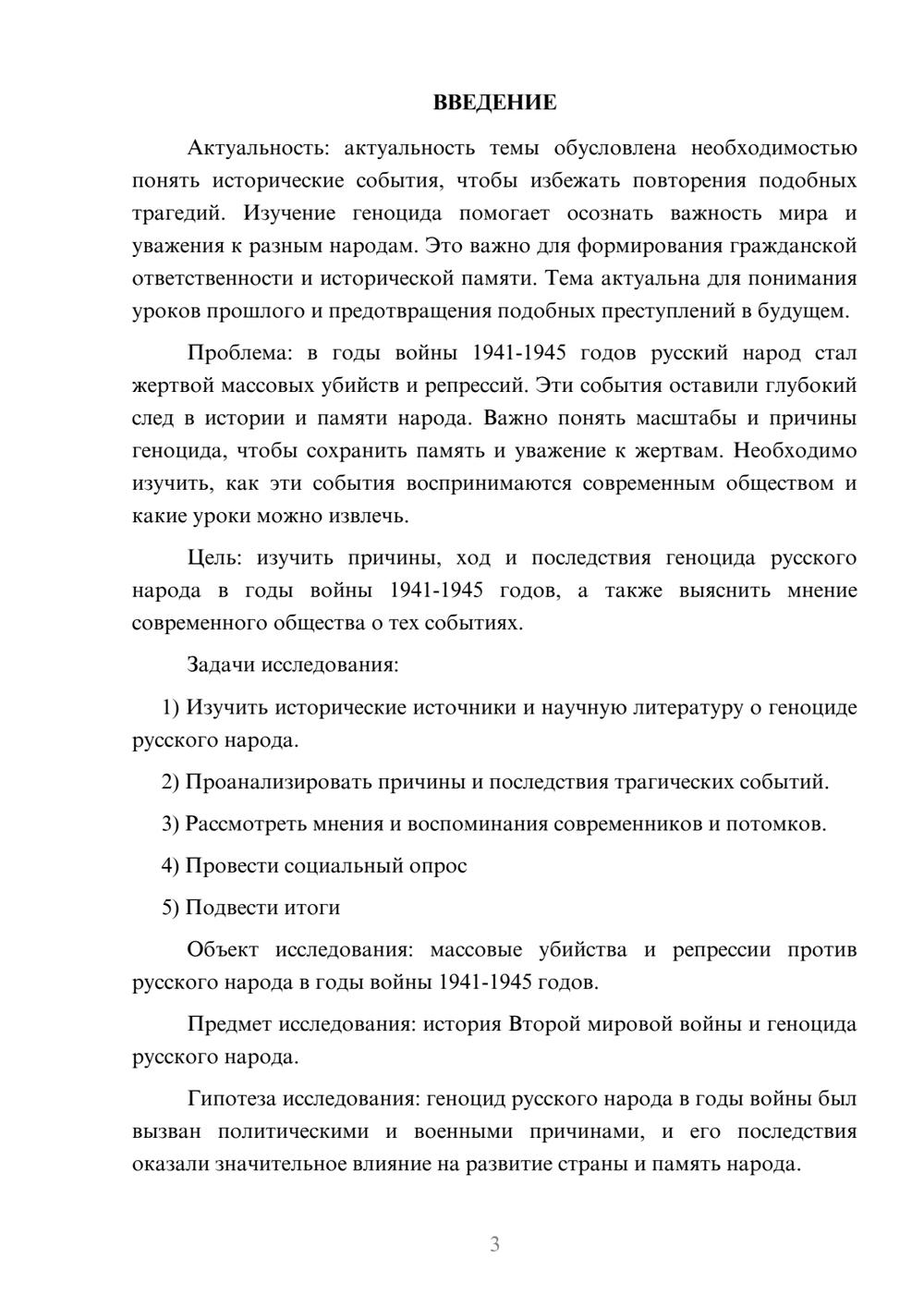 ВВЕДЕНИЕ

Актуальность: актуальность темы обусловлена необходимостью понять исторические события, чтобы избежать повторения подобных трагедий. Изучение геноцида помогает осознать важность мира и уважения к разным народам. Это важно для формирования гражданской ответственности и исторической памяти. Тема актуальна для понимания уроков прошлого и предотвращения подобных преступлений в будущем.

Проблема: в годы войны 1941-1945 годов русский народ стал жертвой массовых убийств и репрессий. Эти события оставили глубокий след в истории и памяти народа. Важно понять масштабы и причины геноцида, чтобы сохранить память и уважение к жертвам. Необходимо изучить, как эти события воспринимаются современным обществом и какие уроки можно извлечь.

Цель: изучить причины, ход и последствия геноцида русского народа в годы войны 1941-1945 годов, а также выяснить мнение современного общества о тех событиях.

Задачи исследования:

1) Изучить исторические источники и научную литературу о геноциде русского народа.

2) Проанализировать причины и последствия трагических событий.

3) Рассмотреть мнения и воспоминания современников и потомков.

4) Провести социальный опрос

5) Подвести итоги

Объект исследования: массовые убийства и репрессии против русского народа в годы войны 1941-1945 годов.

Предмет исследования: история Второй мировой войны и геноцида русского народа.

Гипотеза исследования: геноцид русского народа в годы войны был вызван политическими и военными причинами, и его последствия оказали значительное влияние на развитие страны и память народа.

3